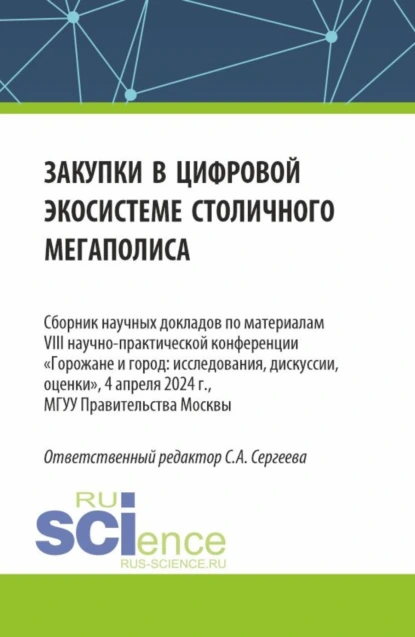 ЗАКУПКИ В ЦИФРОВОЙ ЭКОСИСТЕМЕ СТОЛИЧНОГО МЕГАПОЛИСА

Сборник научных докладов по материалам VIII научно-практической конференции «Горожане и город: исследования, дискуссии, оценки», 4 апреля 2024 г., МГУУ Правительства Москвы

Ответственный редактор С.А. Сергеева

RU
SCIence
RUS-SCIENCE.RU